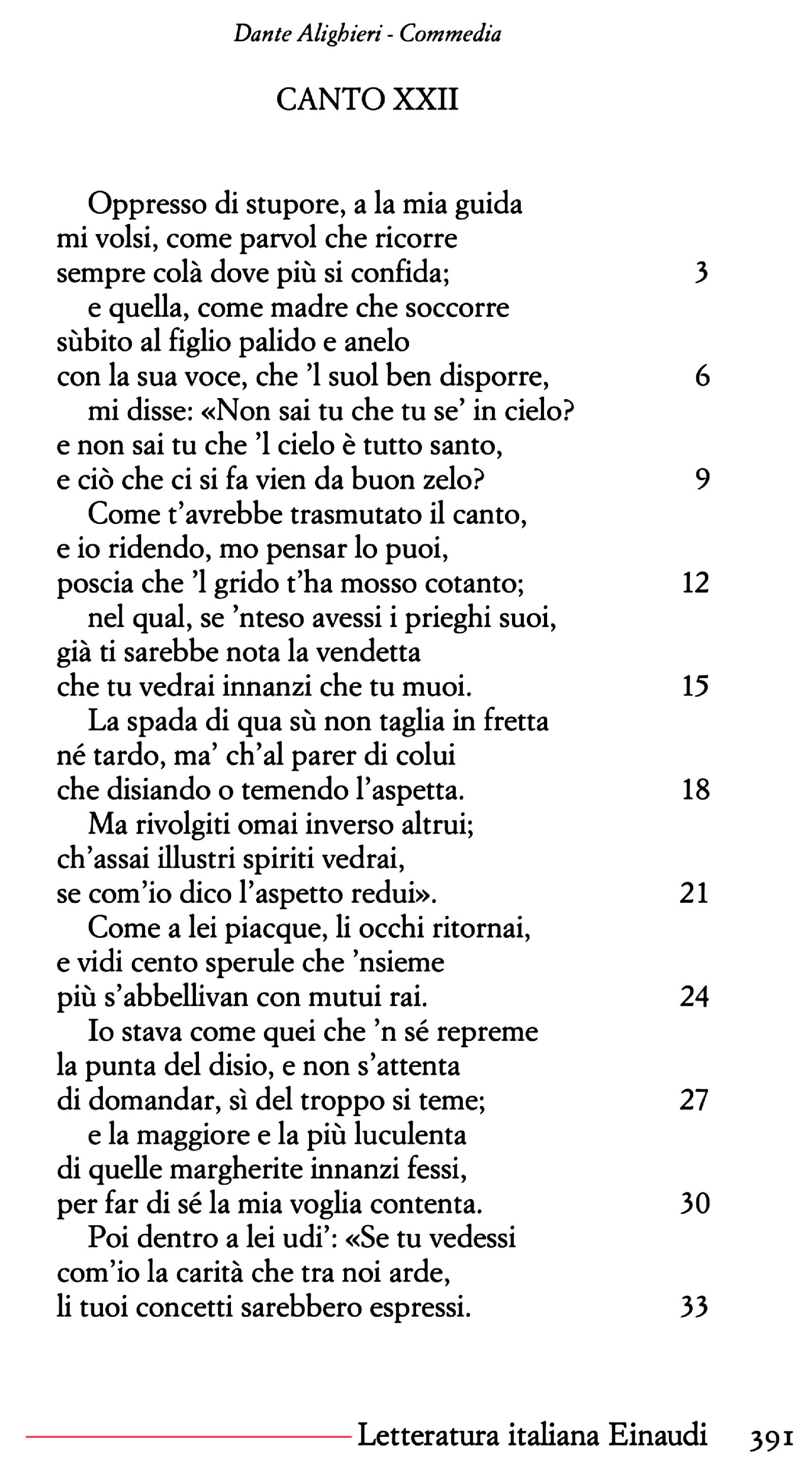 Dante Alighieri - Commedia

CANTO XXII

Oppresso di stupore, a la mia guida
mi volsi, come parvol che ricorre
sempre colà dove più si confida; 3
e quella, come madre che soccorre
sùbito al figlio palido e anelo
con la sua voce, che 'l suol ben disporre, 6
mi disse: «Non sai tu che tu se' in cielo?
e non sai tu che 'l cielo è tutto santo,
e ciò che ci si fa vien da buon zelo? 9
Come t'avrebbe trasmutato il canto,
e io ridendo, mo pensar lo puoi,
poscia che 'l grido t'ha mosso cotanto; 12
nel qual, se 'nteso avessi i prieghi suoi,
già ti sarebbe nota la vendetta
che tu vedrai innanzi che tu muoi. 15
La spada di qua sù non taglia in fretta
né tardo, ma' ch'al parer di colui
che disiando o temendo l'aspetta. 18
Ma rivolgiti omai inverso altrui;
ch'assai illustri spiriti vedrai,
se com'io dico l'aspetto redui». 21
Come a lei piacque, li occhi ritornai,
e vidi cento sperule che 'nsieme
più s'abbellivan con mutui rai. 24
Io stava come quei che 'n sé repreme
la punta del disio, e non s'attenta
di domandar, sì del troppo si teme; 27
e la maggiore e la più luculenta
di quelle margherite innanzi fessi,
per far di sé la mia voglia contenta. 30
Poi dentro a lei udi': «Se tu vedessi
com'io la carità che tra noi arde,
li tuoi concetti sarebbero espressi. 33

Letteratura italiana Einaudi 391